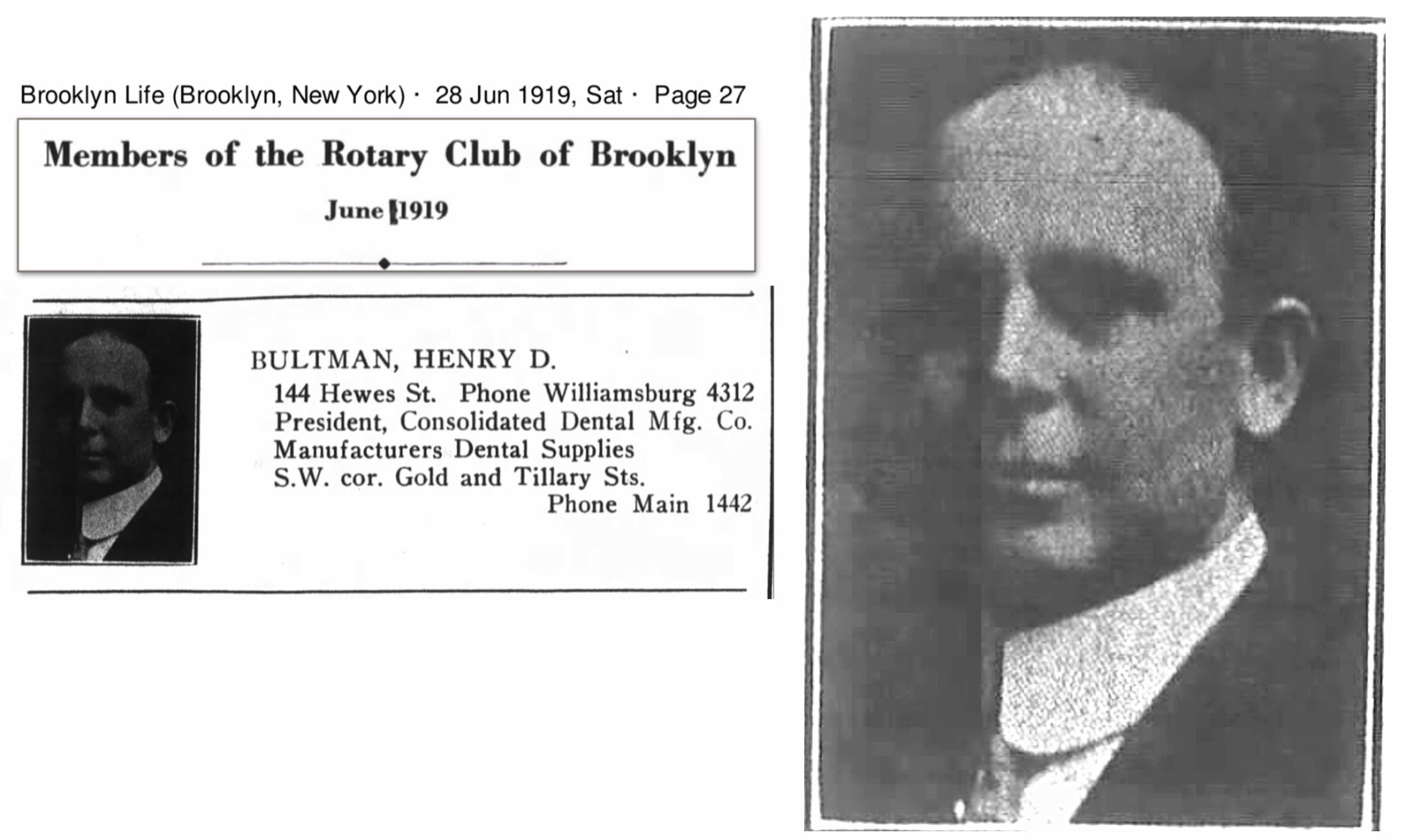 Brooklyn Life (Brooklyn, New York) · 28 Jun 1919, Sat · Page 27

Members of the Rotary Club of Brooklyn

June 1919

BULTMAN, HENRY D.
144 Hewes St. Phone Williamsburg 4312
President, Consolidated Dental Mfg. Co.
Manufacturers Dental Supplies
S.W. cor. Gold and Tillary Sts.
Phone Main 1442